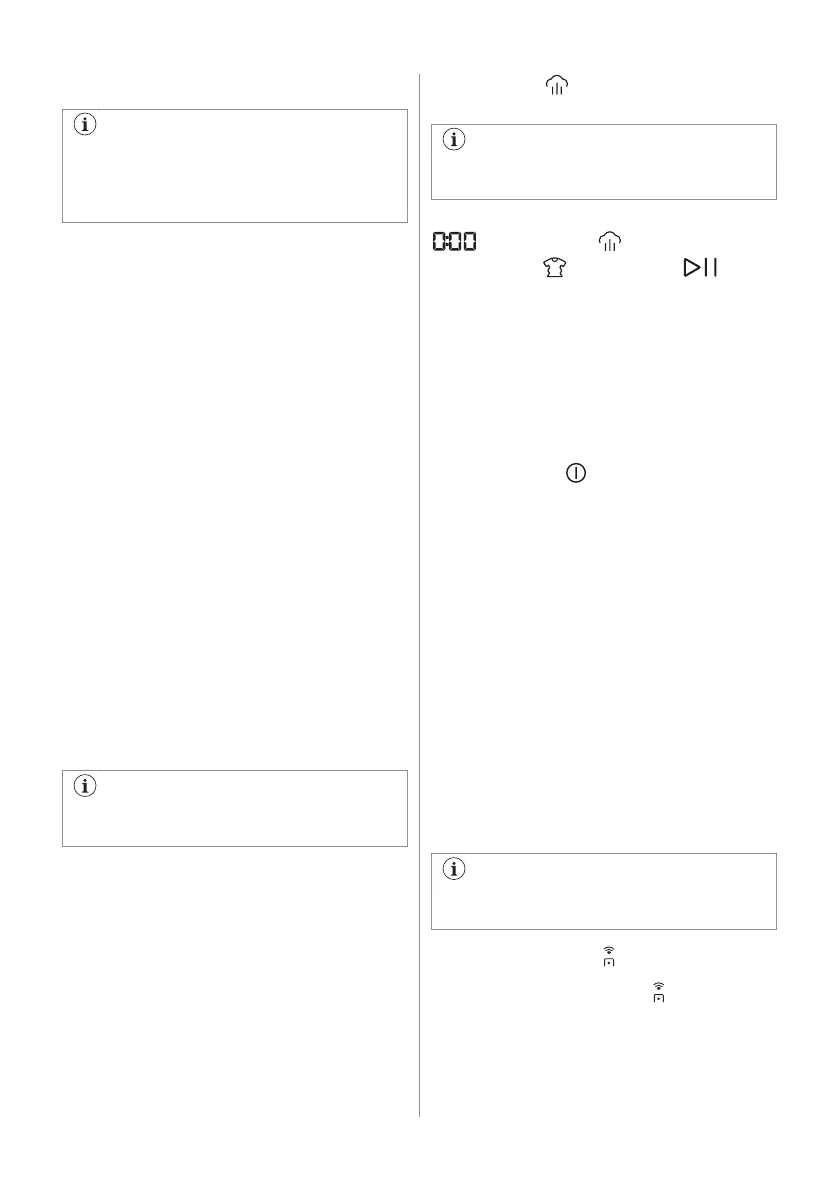 0:00